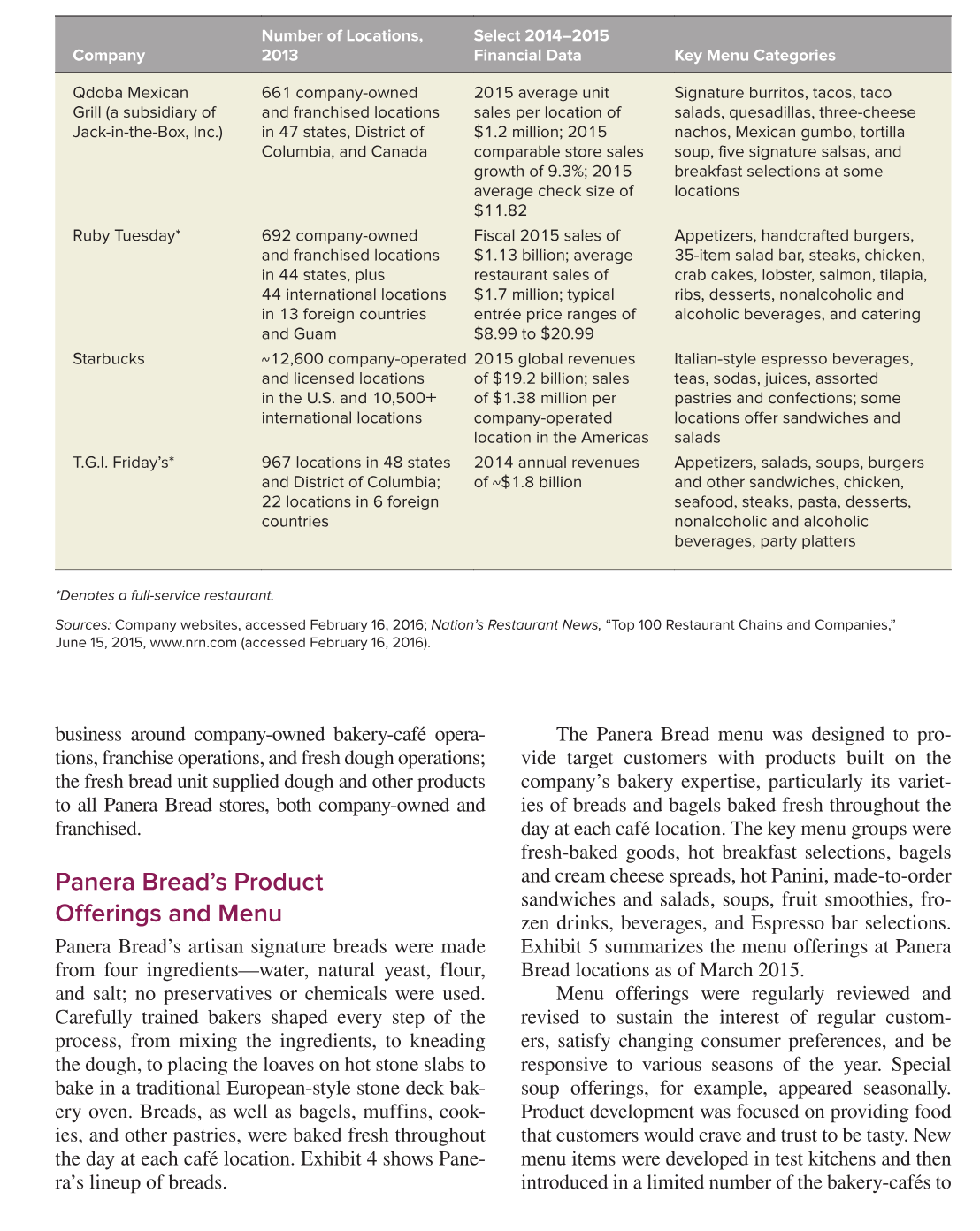 | Company | Number of Locations, 2013 | Select 2014–2015 Financial Data | Key Menu Categories |
|---|---|---|---|
| Qdoba Mexican Grill (a subsidiary of Jack-in-the-Box, Inc.) | 661 company-owned and franchised locations in 47 states, District of Columbia, and Canada | 2015 average unit sales per location of \$1.2 million; 2015 comparable store sales growth of 9.3%; 2015 average check size of \$11.82 | Signature burritos, tacos, taco salads, quesadillas, three-cheese nachos, Mexican gumbo, tortilla soup, five signature salsas, and breakfast selections at some locations |
| Ruby Tuesday* | 692 company-owned and franchised locations in 44 states, plus 44 international locations in 13 foreign countries and Guam | Fiscal 2015 sales of \$1.13 billion; average restaurant sales of \$1.7 million; typical entrée price ranges of \$8.99 to \$20.99 | Appetizers, handcrafted burgers, 35-item salad bar, steaks, chicken, crab cakes, lobster, salmon, tilapia, ribs, desserts, nonalcoholic and alcoholic beverages, and catering |
| Starbucks | ~12,600 company-operated and licensed locations in the U.S. and 10,500+ international locations | 2015 global revenues of \$19.2 billion; sales of \$1.38 million per company-operated location in the Americas | Italian-style espresso beverages, teas, sodas, juices, assorted pastries and confections; some locations offer sandwiches and salads |
| T.G.I. Friday's* | 967 locations in 48 states and District of Columbia; 22 locations in 6 foreign countries | 2014 annual revenues of ~\$1.8 billion | Appetizers, salads, soups, burgers and other sandwiches, chicken, seafood, steaks, pasta, desserts, nonalcoholic and alcoholic beverages, party platters |

*Denotes a full-service restaurant.

Sources: Company websites, accessed February 16, 2016; Nation's Restaurant News, "Top 100 Restaurant Chains and Companies," June 15, 2015, www.nrn.com (accessed February 16, 2016).

business around company-owned bakery-café operations, franchise operations, and fresh dough operations; the fresh bread unit supplied dough and other products to all Panera Bread stores, both company-owned and franchised.

Panera Bread's Product Offerings and Menu

Panera Bread's artisan signature breads were made from four ingredients—water, natural yeast, flour, and salt; no preservatives or chemicals were used. Carefully trained bakers shaped every step of the process, from mixing the ingredients, to kneading the dough, to placing the loaves on hot stone slabs to bake in a traditional European-style stone deck bakery oven. Breads, as well as bagels, muffins, cookies, and other pastries, were baked fresh throughout the day at each café location. Exhibit 4 shows Panera's lineup of breads.

The Panera Bread menu was designed to provide target customers with products built on the company's bakery expertise, particularly its varieties of breads and bagels baked fresh throughout the day at each café location. The key menu groups were fresh-baked goods, hot breakfast selections, bagels and cream cheese spreads, hot Panini, made-to-order sandwiches and salads, soups, fruit smoothies, frozen drinks, beverages, and Espresso bar selections. Exhibit 5 summarizes the menu offerings at Panera Bread locations as of March 2015.

Menu offerings were regularly reviewed and revised to sustain the interest of regular customers, satisfy changing consumer preferences, and be responsive to various seasons of the year. Special soup offerings, for example, appeared seasonally. Product development was focused on providing food that customers would crave and trust to be tasty. New menu items were developed in test kitchens and then introduced in a limited number of the bakery-cafés to